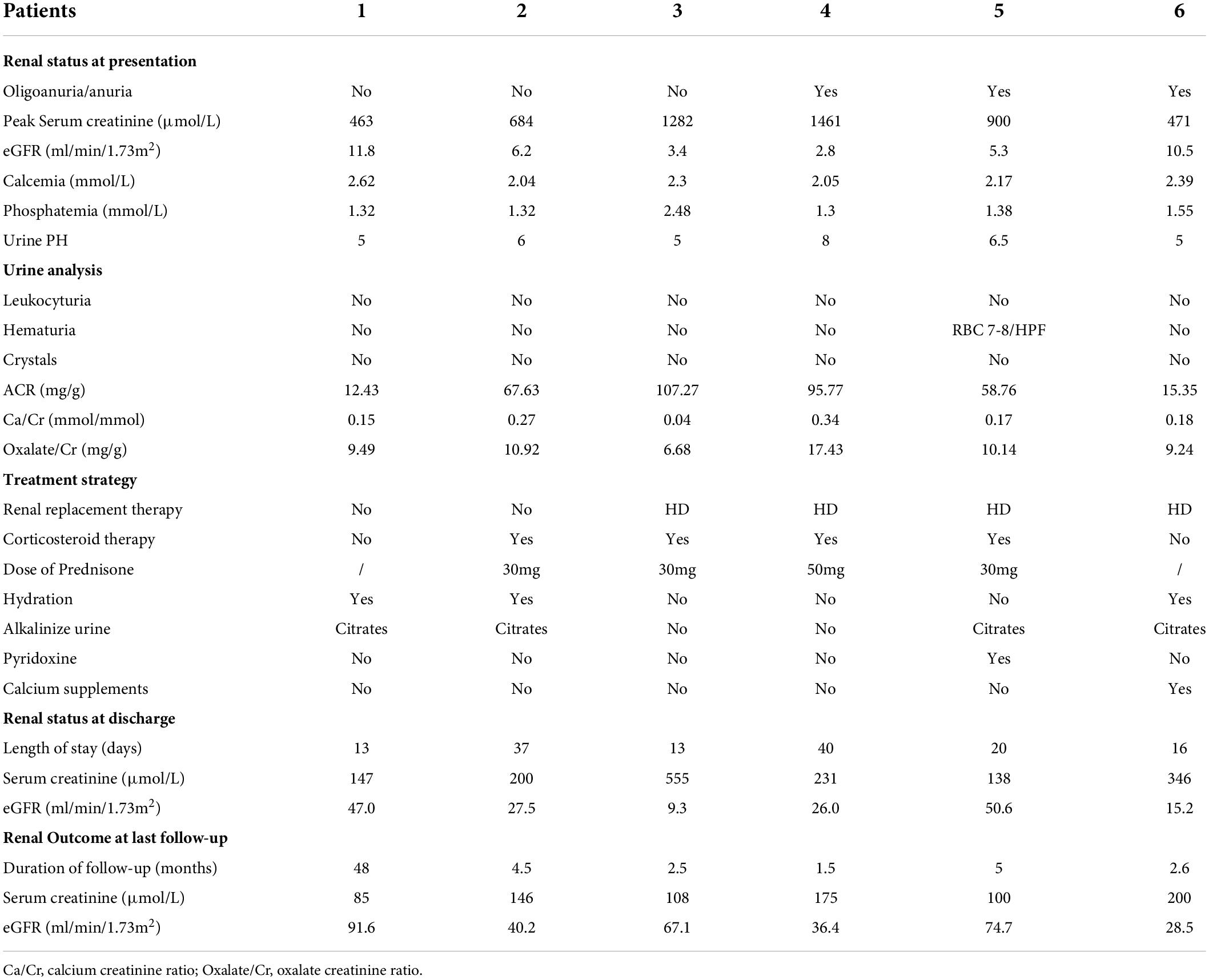 | Patients | 1 | 2 | 3 | 4 | 5 | 6 |
|---|---|---|---|---|---|---|
| **Renal status at presentation** | | | | | | |
| Oligoanuria/anuria | No | No | No | Yes | Yes | Yes |
| Peak Serum creatinine (μmol/L) | 463 | 684 | 1282 | 1461 | 900 | 471 |
| eGFR (ml/min/1.73m$^2$) | 11.8 | 6.2 | 3.4 | 2.8 | 5.3 | 10.5 |
| Calcemia (mmol/L) | 2.62 | 2.04 | 2.3 | 2.05 | 2.17 | 2.39 |
| Phosphatemia (mmol/L) | 1.32 | 1.32 | 2.48 | 1.3 | 1.38 | 1.55 |
| Urine PH | 5 | 6 | 5 | 8 | 6.5 | 5 |
| **Urine analysis** | | | | | | |
| Leukocyturia | No | No | No | No | No | No |
| Hematuria | No | No | No | No | RBC 7-8/HPF | No |
| Crystals | No | No | No | No | No | No |
| ACR (mg/g) | 12.43 | 67.63 | 107.27 | 95.77 | 58.76 | 15.35 |
| Ca/Cr (mmol/mmol) | 0.15 | 0.27 | 0.04 | 0.34 | 0.17 | 0.18 |
| Oxalate/Cr (mg/g) | 9.49 | 10.92 | 6.68 | 17.43 | 10.14 | 9.24 |
| **Treatment strategy** | | | | | | |
| Renal replacement therapy | No | No | HD | HD | HD | HD |
| Corticosteroid therapy | No | Yes | Yes | Yes | Yes | No |
| Dose of Prednisone | / | 30mg | 30mg | 50mg | 30mg | / |
| Hydration | Yes | Yes | No | No | No | Yes |
| Alkalinize urine | Citrates | Citrates | No | No | Citrates | Citrates |
| Pyridoxine | No | No | No | No | Yes | No |
| Calcium supplements | No | No | No | No | No | Yes |
| **Renal status at discharge** | | | | | | |
| Length of stay (days) | 13 | 37 | 13 | 40 | 20 | 16 |
| Serum creatinine (μmol/L) | 147 | 200 | 555 | 231 | 138 | 346 |
| eGFR (ml/min/1.73m$^2$) | 47.0 | 27.5 | 9.3 | 26.0 | 50.6 | 15.2 |
| **Renal Outcome at last follow-up** | | | | | | |
| Duration of follow-up (months) | 48 | 4.5 | 2.5 | 1.5 | 5 | 2.6 |
| Serum creatinine (μmol/L) | 85 | 146 | 108 | 175 | 100 | 200 |
| eGFR (ml/min/1.73m$^2$) | 91.6 | 40.2 | 67.1 | 36.4 | 74.7 | 28.5 |

Ca/Cr, calcium creatinine ratio; Oxalate/Cr, oxalate creatinine ratio.